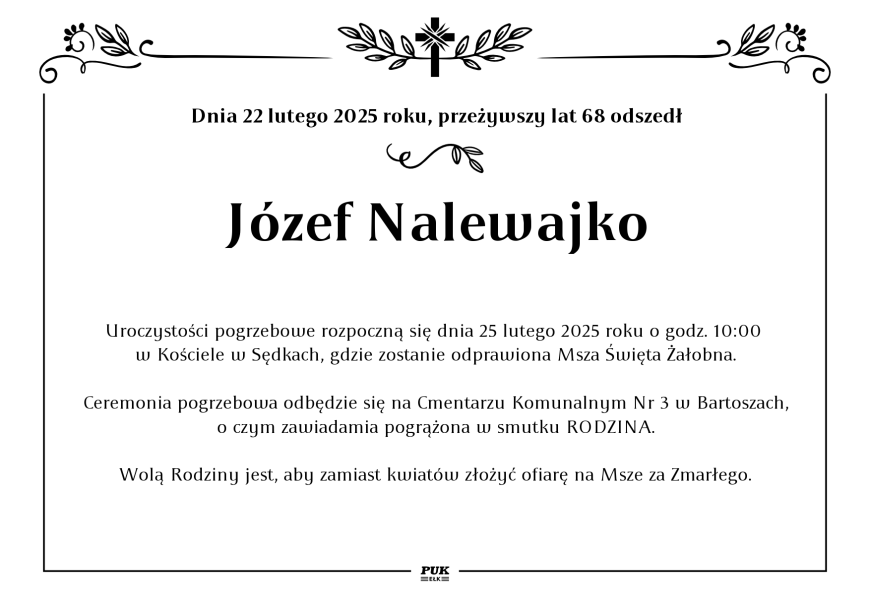 Dnia 22 lutego 2025 roku, przeżywszy lat 68 odszedł

Józef Nalewajko

Uroczystości pogrzebowe rozpoczną się dnia 25 lutego 2025 roku o godz. 10:00 w Kościele w Sędkach, gdzie zostanie odprawiona Msza Święta Żałobna.

Ceremonia pogrzebowa odbędzie się na Cmentarzu Komunalnym Nr 3 w Bartoszach, o czym zawiadamia pogrążona w smutku RODZINA.

Wolą Rodziny jest, aby zamiast kwiatów złożyć ofiarę na Msze za Zmarłego.

PUK
EŁK